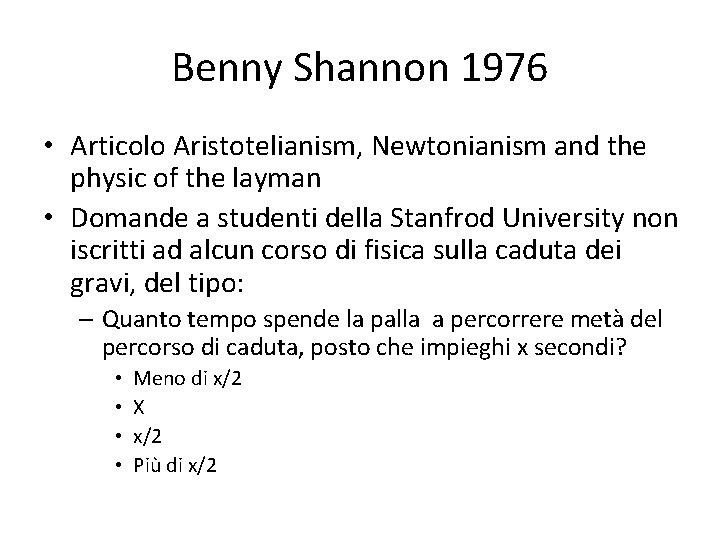 Benny Shannon 1976

• Articolo Aristotelianism, Newtonianism and the physic of the layman

• Domande a studenti della Stanfrod University non iscritti ad alcun corso di fisica sulla caduta dei gravi, del tipo:

– Quanto tempo spende la palla a percorrere metà del percorso di caduta, posto che impieghi x secondi?

• Meno di x/2
• X
• x/2
• Più di x/2